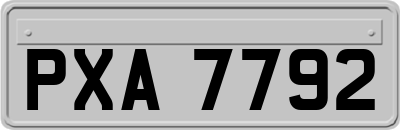 PXA 7792